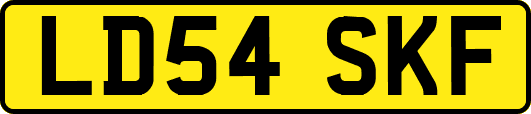 LD54 SKF